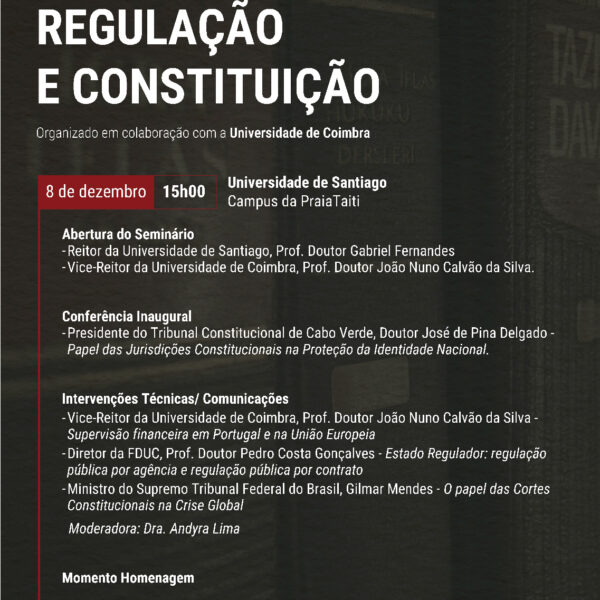 REGULAÇÃO
E CONSTITUIÇÃO

Organizado em colaboração com a Universidade de Coimbra

8 de dezembro 15h00

Universidade de Santiago
Campus da PraiaTaiti

Abertura do Seminário
- Reitor da Universidade de Santiago, Prof. Doutor Gabriel Fernandes
- Vice-Reitor da Universidade de Coimbra, Prof. Doutor João Nuno Calvão da Silva.

Conferência Inaugural
- Presidente do Tribunal Constitucional de Cabo Verde, Doutor José de Pina Delgado - Papel das Jurisdições Constitucionais na Proteção da Identidade Nacional.

Intervenções Técnicas/ Comunicações
- Vice-Reitor da Universidade de Coimbra, Prof. Doutor João Nuno Calvão da Silva - Supervisão financeira em Portugal e na União Europeia
- Diretor da FDUC, Prof. Doutor Pedro Costa Gonçalves - Estado Regulador: regulação pública por agência e regulação pública por contrato
- Ministro do Supremo Tribunal Federal do Brasil, Gilmar Mendes - O papel das Cortes Constitucionais na Crise Global

Moderadora: Dra. Andyra Lima

Momento Homenagem